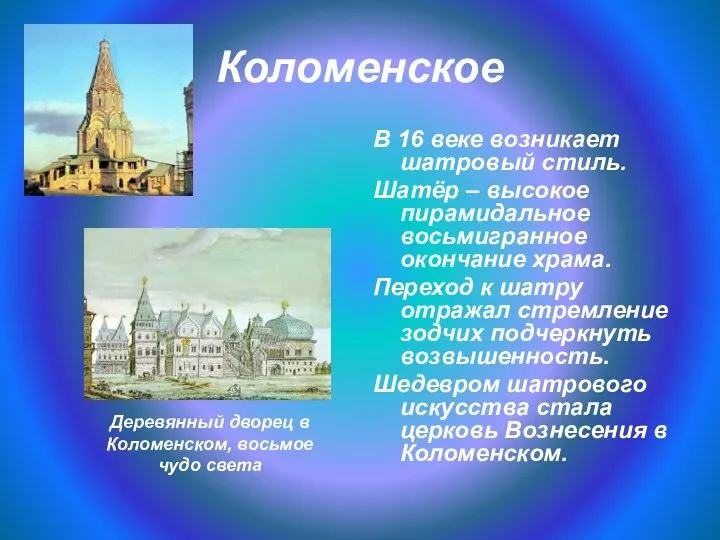 Коломенское

В 16 веке возникает шатровый стиль.

Шатёр – высокое пирамидальное восьмигранное окончание храма.

Переход к шатру отражал стремление зодчих подчеркнуть возвышенность.

Шедевром шатрового искусства стала церковь Вознесения в Коломенском.

Деревянный дворец в Коломенском, восьмое чудо света